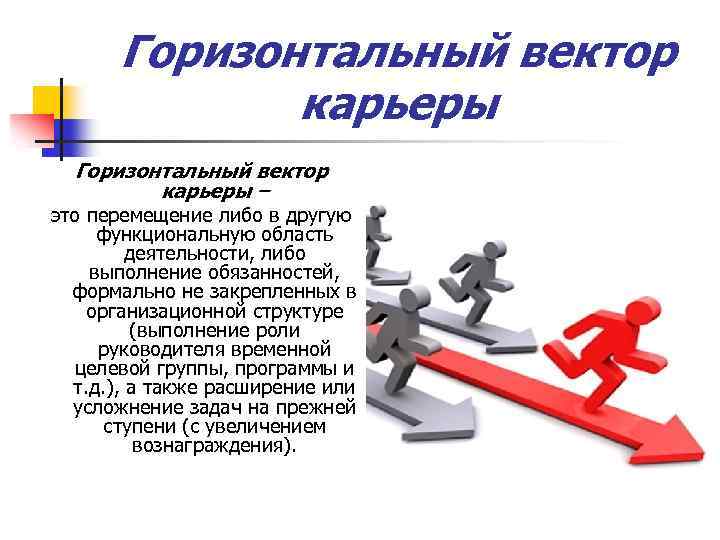 Горизонтальный вектор карьеры

Горизонтальный вектор карьеры –
это перемещение либо в другую функциональную область деятельности, либо выполнение обязанностей, формально не закрепленных в организационной структуре (выполнение роли руководителя временной целевой группы, программы и т.д.), а также расширение или усложнение задач на прежней ступени (с увеличением вознаграждения).